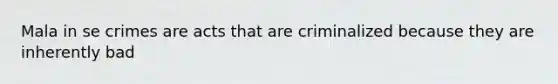 Mala in se crimes are acts that are criminalized because they are inherently bad